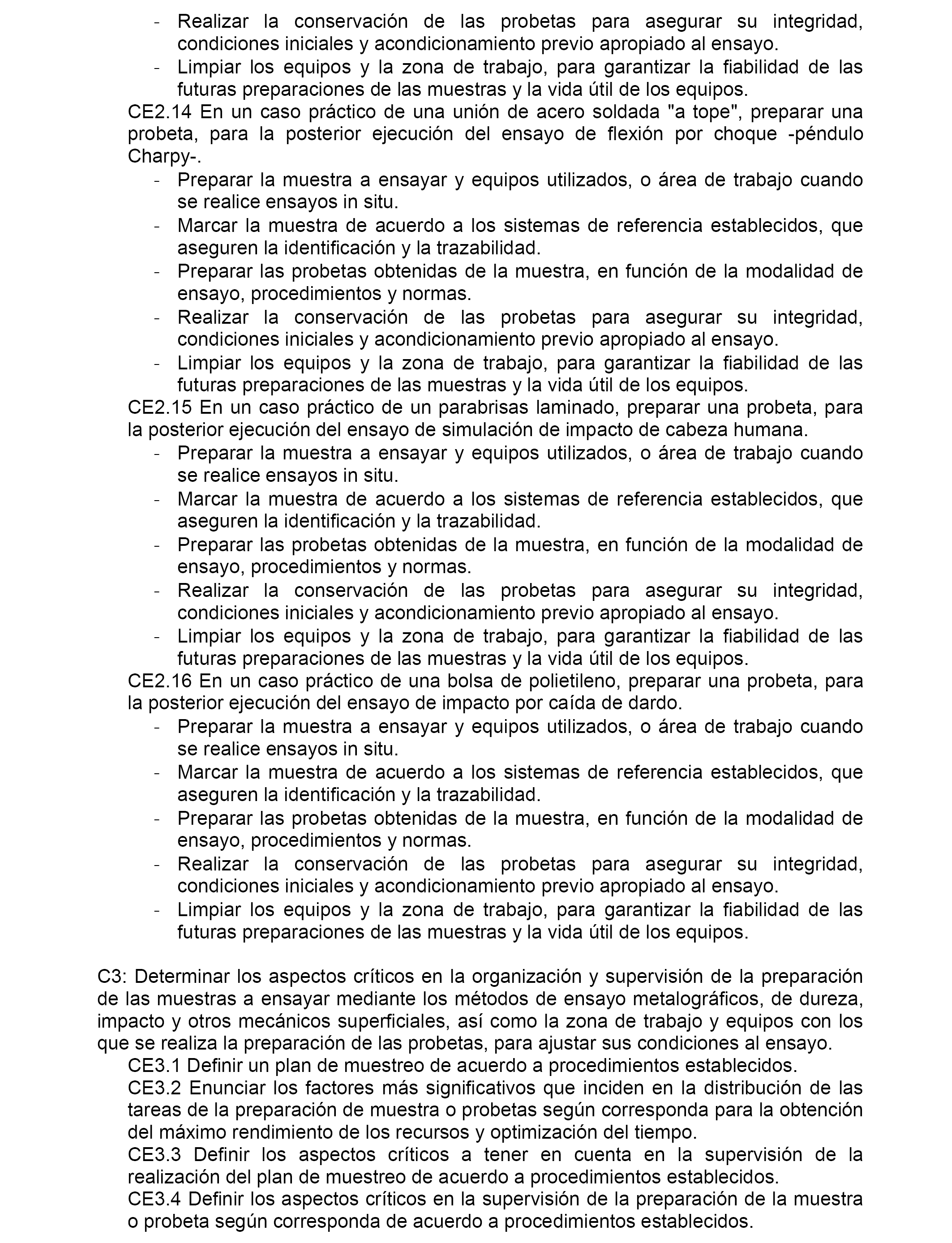 - Realizar la conservación de las probetas para asegurar su integridad, condiciones iniciales y acondicionamiento previo apropiado al ensayo.
- Limpiar los equipos y la zona de trabajo, para garantizar la fiabilidad de las futuras preparaciones de las muestras y la vida útil de los equipos.

CE2.14 En un caso práctico de una unión de acero soldada "a tope", preparar una probeta, para la posterior ejecución del ensayo de flexión por choque -péndulo Charpy-.
- Preparar la muestra a ensayar y equipos utilizados, o área de trabajo cuando se realice ensayos in situ.
- Marcar la muestra de acuerdo a los sistemas de referencia establecidos, que aseguren la identificación y la trazabilidad.
- Preparar las probetas obtenidas de la muestra, en función de la modalidad de ensayo, procedimientos y normas.
- Realizar la conservación de las probetas para asegurar su integridad, condiciones iniciales y acondicionamiento previo apropiado al ensayo.
- Limpiar los equipos y la zona de trabajo, para garantizar la fiabilidad de las futuras preparaciones de las muestras y la vida útil de los equipos.

CE2.15 En un caso práctico de un parabrisas laminado, preparar una probeta, para la posterior ejecución del ensayo de simulación de impacto de cabeza humana.
- Preparar la muestra a ensayar y equipos utilizados, o área de trabajo cuando se realice ensayos in situ.
- Marcar la muestra de acuerdo a los sistemas de referencia establecidos, que aseguren la identificación y la trazabilidad.
- Preparar las probetas obtenidas de la muestra, en función de la modalidad de ensayo, procedimientos y normas.
- Realizar la conservación de las probetas para asegurar su integridad, condiciones iniciales y acondicionamiento previo apropiado al ensayo.
- Limpiar los equipos y la zona de trabajo, para garantizar la fiabilidad de las futuras preparaciones de las muestras y la vida útil de los equipos.

CE2.16 En un caso práctico de una bolsa de polietileno, preparar una probeta, para la posterior ejecución del ensayo de impacto por caída de dardo.
- Preparar la muestra a ensayar y equipos utilizados, o área de trabajo cuando se realice ensayos in situ.
- Marcar la muestra de acuerdo a los sistemas de referencia establecidos, que aseguren la identificación y la trazabilidad.
- Preparar las probetas obtenidas de la muestra, en función de la modalidad de ensayo, procedimientos y normas.
- Realizar la conservación de las probetas para asegurar su integridad, condiciones iniciales y acondicionamiento previo apropiado al ensayo.
- Limpiar los equipos y la zona de trabajo, para garantizar la fiabilidad de las futuras preparaciones de las muestras y la vida útil de los equipos.

C3: Determinar los aspectos críticos en la organización y supervisión de la preparación de las muestras a ensayar mediante los métodos de ensayo metalográficos, de dureza, impacto y otros mecánicos superficiales, así como la zona de trabajo y equipos con los que se realiza la preparación de las probetas, para ajustar sus condiciones al ensayo.

CE3.1 Definir un plan de muestreo de acuerdo a procedimientos establecidos.

CE3.2 Enunciar los factores más significativos que inciden en la distribución de las tareas de la preparación de muestra o probetas según corresponda para la obtención del máximo rendimiento de los recursos y optimización del tiempo.

CE3.3 Definir los aspectos críticos a tener en cuenta en la supervisión de la realización del plan de muestreo de acuerdo a procedimientos establecidos.

CE3.4 Definir los aspectos críticos en la supervisión de la preparación de la muestra o probeta según corresponda de acuerdo a procedimientos establecidos.